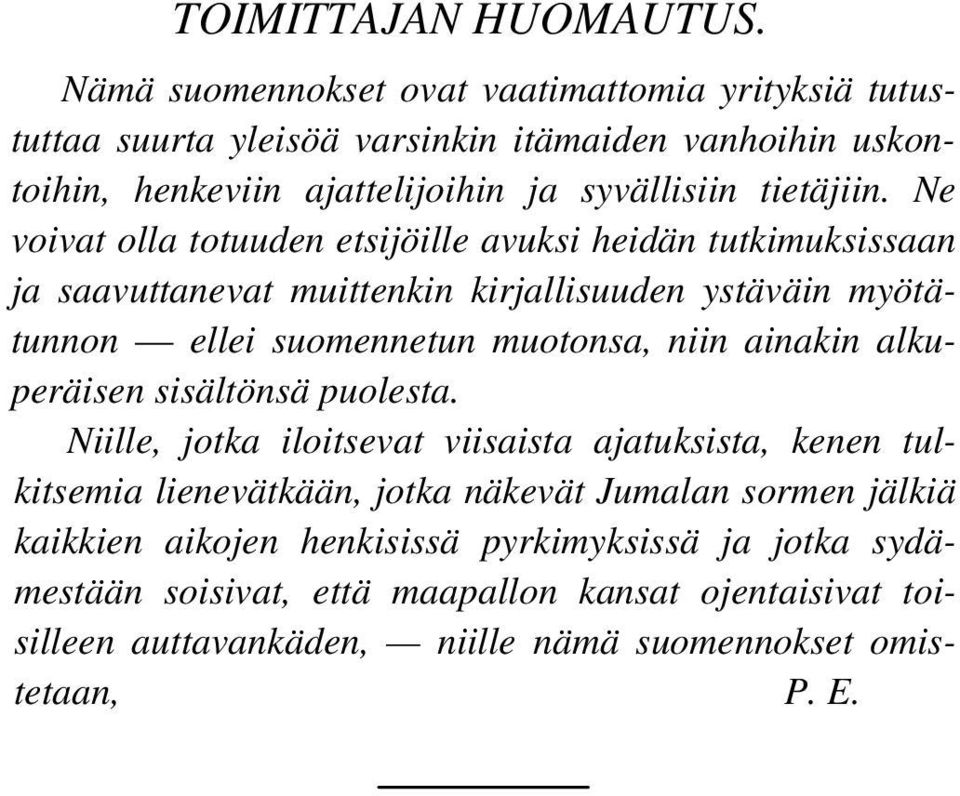 TOIMITTAJAN HUOMAUTUS.

Nämä suomennokset ovat vaatimattomia yrityksiä tutustuttaa suurta yleisöä varsinkin itämaiden vanhoihin uskontoihin, henkeviin ajattelijoihin ja syvällisiin tietäjiin. Ne voivat olla totuuden etsijöille avuksi heidän tutkimuksissaan ja saavuttanevat muittenkin kirjallisuuden ystäväin myötätunnon — ellei suomennetun muotonsa, niin ainakin alkuperäisen sisältönsä puolesta.

Niille, jotka iloitsevat viisaista ajatuksista, kenen tulkitsemia lienevätkään, jotka näkevät Jumalan sormen jälkiä kaikkien aikojen henkisissä pyrkimyksissä ja jotka sydämestään soisivat, että maapallon kansat ojentaisivat toisilleen auttavankäden, — niille nämä suomennokset omistetaan, P. E.